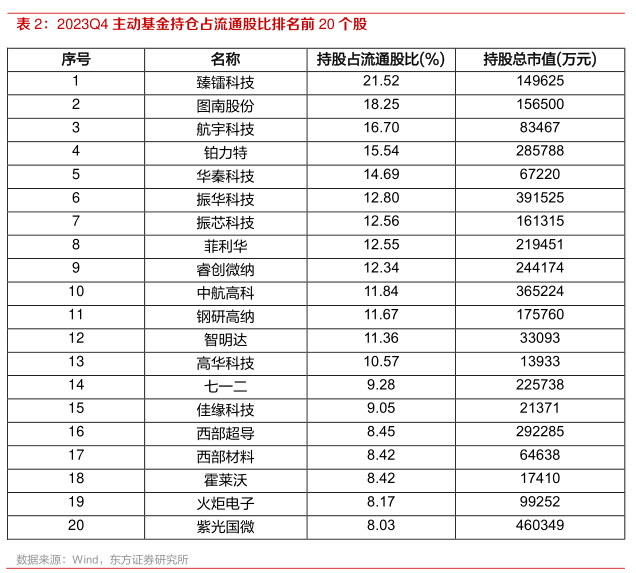 表 2：2023Q4 主动基金持仓占流通股比排名前 20 个股

| 序号 | 名称 | 持股占流通股比(%) | 持股总市值(万元) |
|---|---|---|---|
| 1 | 臻镭科技 | 21.52 | 149625 |
| 2 | 图南股份 | 18.25 | 156500 |
| 3 | 航宇科技 | 16.70 | 83467 |
| 4 | 铂力特 | 15.54 | 285788 |
| 5 | 华秦科技 | 14.69 | 67220 |
| 6 | 振华科技 | 12.80 | 391525 |
| 7 | 振芯科技 | 12.56 | 161315 |
| 8 | 菲利华 | 12.55 | 219451 |
| 9 | 睿创微纳 | 12.34 | 244174 |
| 10 | 中航高科 | 11.84 | 365224 |
| 11 | 钢研高纳 | 11.67 | 175760 |
| 12 | 智明达 | 11.36 | 33093 |
| 13 | 高华科技 | 10.57 | 13933 |
| 14 | 七一二 | 9.28 | 225738 |
| 15 | 佳缘科技 | 9.05 | 21371 |
| 16 | 西部超导 | 8.45 | 292285 |
| 17 | 西部材料 | 8.42 | 64638 |
| 18 | 霍莱沃 | 8.42 | 17410 |
| 19 | 火炬电子 | 8.17 | 99252 |
| 20 | 紫光国微 | 8.03 | 460349 |

数据来源：Wind，东方证券研究所